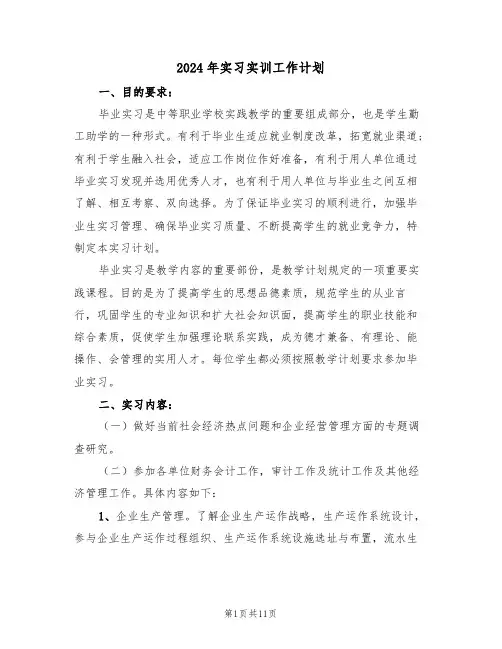 2024年实习实训工作计划

一、目的要求：

毕业实习是中等职业学校实践教学的重要组成部分，也是学生勤工助学的一种形式。有利于毕业生适应就业制度改革，拓宽就业渠道；有利于学生融入社会，适应工作岗位作好准备，有利于用人单位通过毕业实习发现并选用优秀人才，也有利于用人单位与毕业生之间互相了解、相互考察、双向选择。为了保证毕业实习的顺利进行，加强毕业生实习管理、确保毕业实习质量、不断提高学生的就业竞争力，特制定本实习计划。

毕业实习是教学内容的重要部份，是教学计划规定的一项重要实践课程。目的是为了提高学生的思想品德素质，规范学生的从业言行，巩固学生的专业知识和扩大社会知识面，提高学生的职业技能和综合素质，促使学生加强理论联系实践，成为德才兼备、有理论、能操作、会管理的实用人才。每位学生都必须按照教学计划要求参加毕业实习。

二、实习内容：

（一）做好当前社会经济热点问题和企业经营管理方面的专题调查研究。

（二）参加各单位财务会计工作，审计工作及统计工作及其他经济管理工作。具体内容如下：

1、企业生产管理。了解企业生产运作战略，生产运作系统设计，参与企业生产运作过程组织、生产运作系统设施选址与布置，流水生

第1页共11页